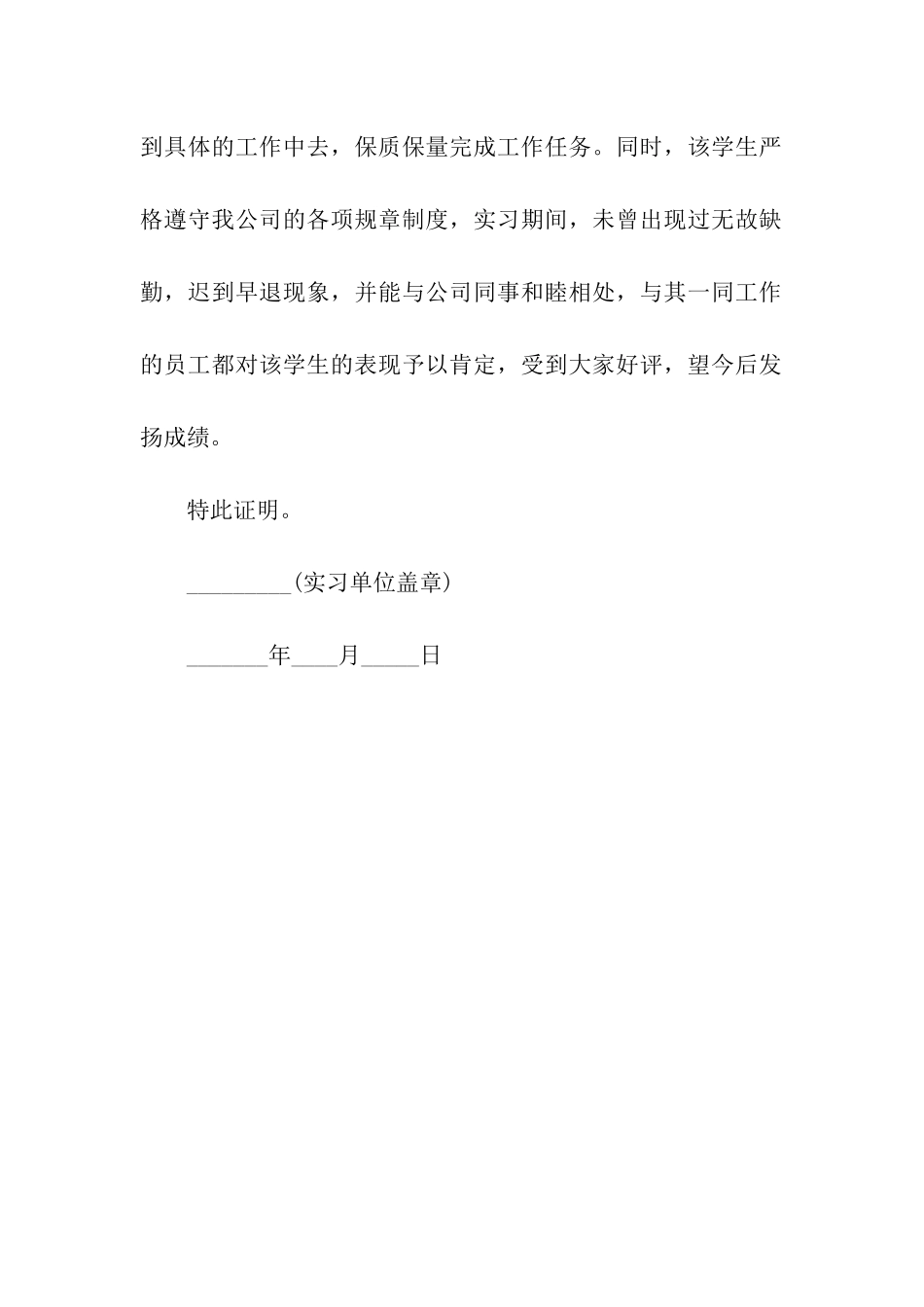 到具体的工作中去，保质保量完成工作任务。同时，该学生严格遵守我公司的各项规章制度，实习期间，未曾出现过无故缺勤，迟到早退现象，并能与公司同事和睦相处，与其一同工作的员工都对该学生的表现予以肯定，受到大家好评，望今后发扬成绩。

特此证明。

_________(实习单位盖章)

_______年____月_____日